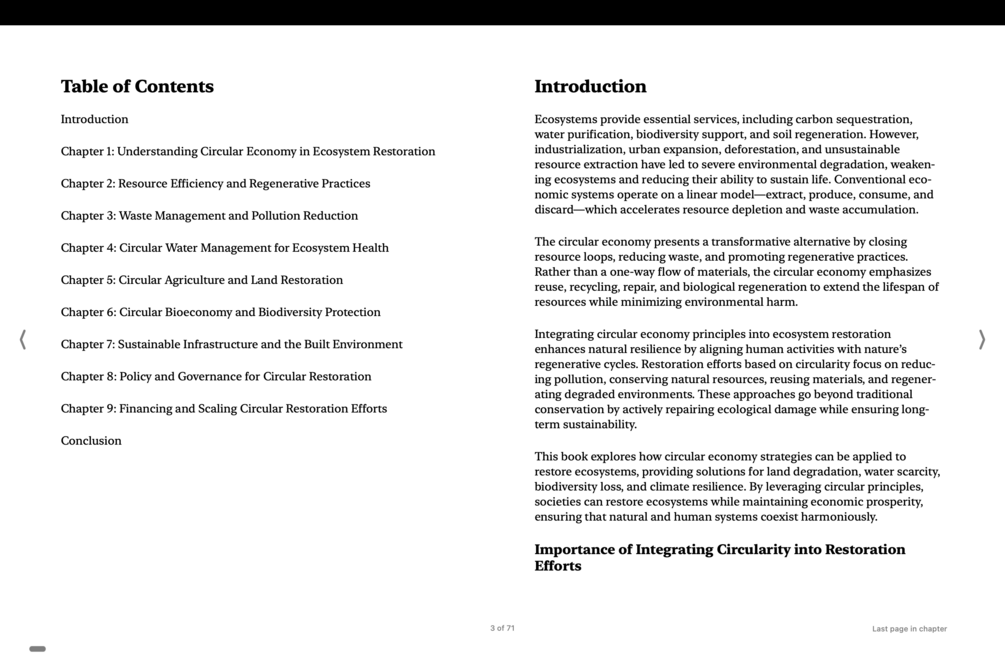 Table of Contents

Introduction

Chapter 1: Understanding Circular Economy in Ecosystem Restoration

Chapter 2: Resource Efficiency and Regenerative Practices

Chapter 3: Waste Management and Pollution Reduction

Chapter 4: Circular Water Management for Ecosystem Health

Chapter 5: Circular Agriculture and Land Restoration

Chapter 6: Circular Bioeconomy and Biodiversity Protection

Chapter 7: Sustainable Infrastructure and the Built Environment

Chapter 8: Policy and Governance for Circular Restoration

Chapter 9: Financing and Scaling Circular Restoration Efforts

Conclusion

Introduction

Ecosystems provide essential services, including carbon sequestration, water purification, biodiversity support, and soil regeneration. However, industrialization, urban expansion, deforestation, and unsustainable resource extraction have led to severe environmental degradation, weakening ecosystems and reducing their ability to sustain life. Conventional economic systems operate on a linear model—extract, produce, consume, and discard—which accelerates resource depletion and waste accumulation.

The circular economy presents a transformative alternative by closing resource loops, reducing waste, and promoting regenerative practices. Rather than a one-way flow of materials, the circular economy emphasizes reuse, recycling, repair, and biological regeneration to extend the lifespan of resources while minimizing environmental harm.

Integrating circular economy principles into ecosystem restoration enhances natural resilience by aligning human activities with nature's regenerative cycles. Restoration efforts based on circularity focus on reducing pollution, conserving natural resources, reusing materials, and regenerating degraded environments. These approaches go beyond traditional conservation by actively repairing ecological damage while ensuring long-term sustainability.

This book explores how circular economy strategies can be applied to restore ecosystems, providing solutions for land degradation, water scarcity, biodiversity loss, and climate resilience. By leveraging circular principles, societies can restore ecosystems while maintaining economic prosperity, ensuring that natural and human systems coexist harmoniously.

Importance of Integrating Circularity into Restoration Efforts

3 of 71

Last page in chapter